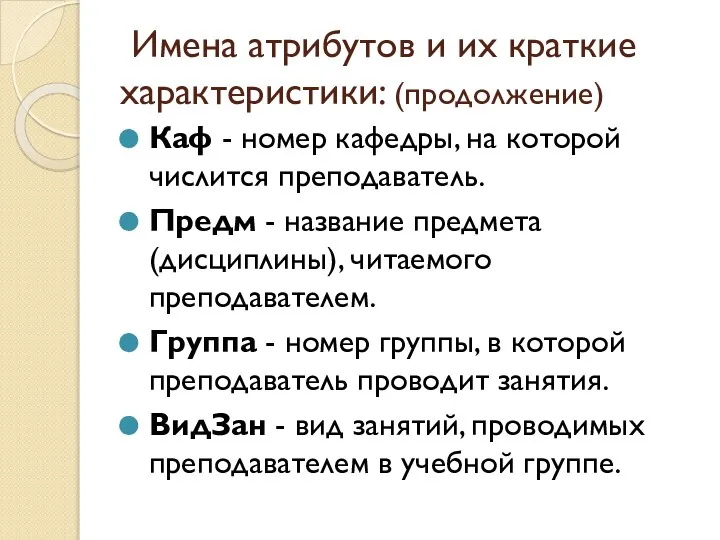 Имена атрибутов и их краткие характеристики: (продолжение)

Каф - номер кафедры, на которой числится преподаватель.

Предм - название предмета (дисциплины), читаемого преподавателем.

Группа - номер группы, в которой преподаватель проводит занятия.

ВидЗан - вид занятий, проводимых преподавателем в учебной группе.